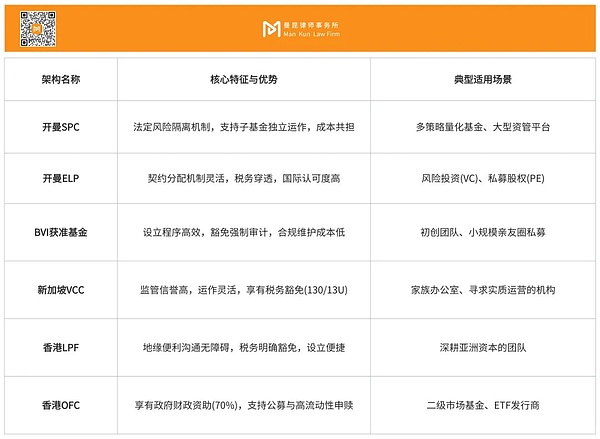 曼昆律师事务所
Man Kun Law Firm

| 架构名称 | 核心特征与优势 | 典型适用场景 |
|---|---|---|
| 开曼SPC | 法定风险隔离机制，支持子基金独立运作，成本共担 | 多策略量化基金、大型资管平台 |
| 开曼ELP | 契约分配机制灵活，税务穿透，国际认可度高 | 风险投资(VC)、私募股权(PE) |
| BVI获准基金 | 设立程序高效，豁免强制审计，合规维护成本低 | 初创团队、小规模亲友圈私募 |
| 新加坡VCC | 监管信誉高，运作灵活，享有税务豁免(130/13U) | 家族办公室、寻求实质运营的机构 |
| 香港LPF | 地缘便利沟通无障碍，税务明确豁免，设立便捷 | 深耕亚洲资本的团队 |
| 香港OFC | 享有政府财政资助(70%)，支持公募与高流动性申赎 | 二级市场基金、ETF发行商 |